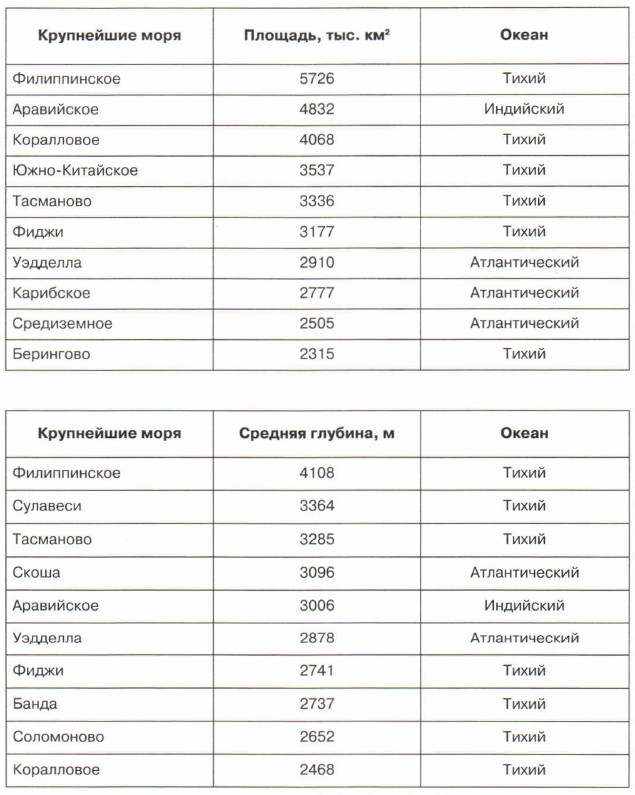 | Крупнейшие моря | Площадь, тыс. км$^2$ | Океан |
|---|---|---|
| Филиппинское | 5726 | Тихий |
| Аравийское | 4832 | Индийский |
| Коралловое | 4068 | Тихий |
| Южно-Китайское | 3537 | Тихий |
| Тасманово | 3336 | Тихий |
| Фиджи | 3177 | Тихий |
| Уэдделла | 2910 | Атлантический |
| Карибское | 2777 | Атлантический |
| Средиземное | 2505 | Атлантический |
| Берингово | 2315 | Тихий |

| Крупнейшие моря | Средняя глубина, м | Океан |
|---|---|---|
| Филиппинское | 4108 | Тихий |
| Сулавеси | 3364 | Тихий |
| Тасманово | 3285 | Тихий |
| Скоша | 3096 | Атлантический |
| Аравийское | 3006 | Индийский |
| Уэдделла | 2878 | Атлантический |
| Фиджи | 2741 | Тихий |
| Банда | 2737 | Тихий |
| Соломоново | 2652 | Тихий |
| Коралловое | 2468 | Тихий |